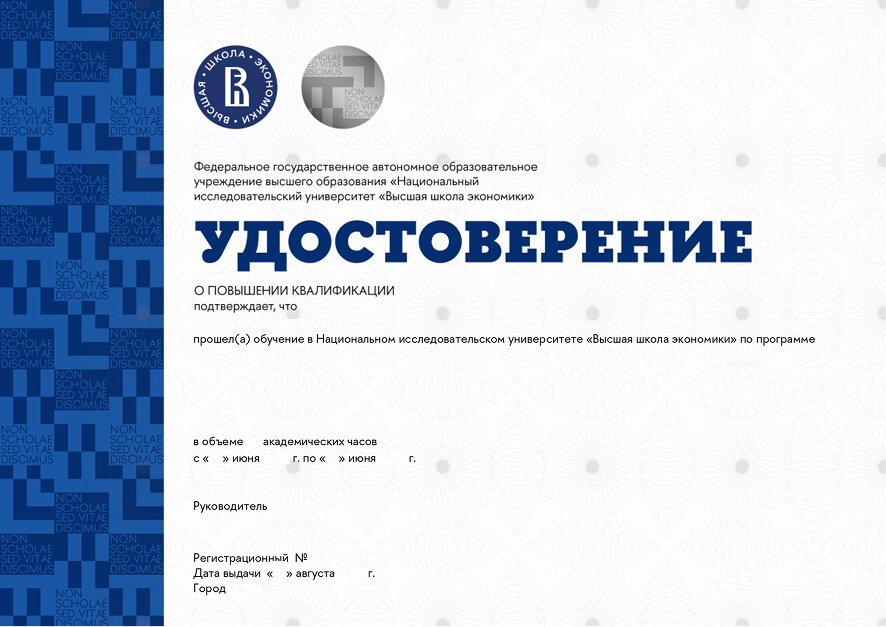 NON SCHOLAE SED VITAE DISCIMUS

ВЫСШАЯ ШКОЛА ЭКОНОМИКИ

NON SCHOLAE SED VITAE DISCIMUS

Федеральное государственное автономное образовательное учреждение высшего образования «Национальный исследовательский университет «Высшая школа экономики»

УДОСТОВЕРЕНИЕ

О ПОВЫШЕНИИ КВАЛИФИКАЦИИ
подтверждает, что

прошел(а) обучение в Национальном исследовательском университете «Высшая школа экономики» по программе

в объеме академических часов
с « » июня г. по « » июня г.

Руководитель

Регистрационный №
Дата выдачи « » августа г.
Город